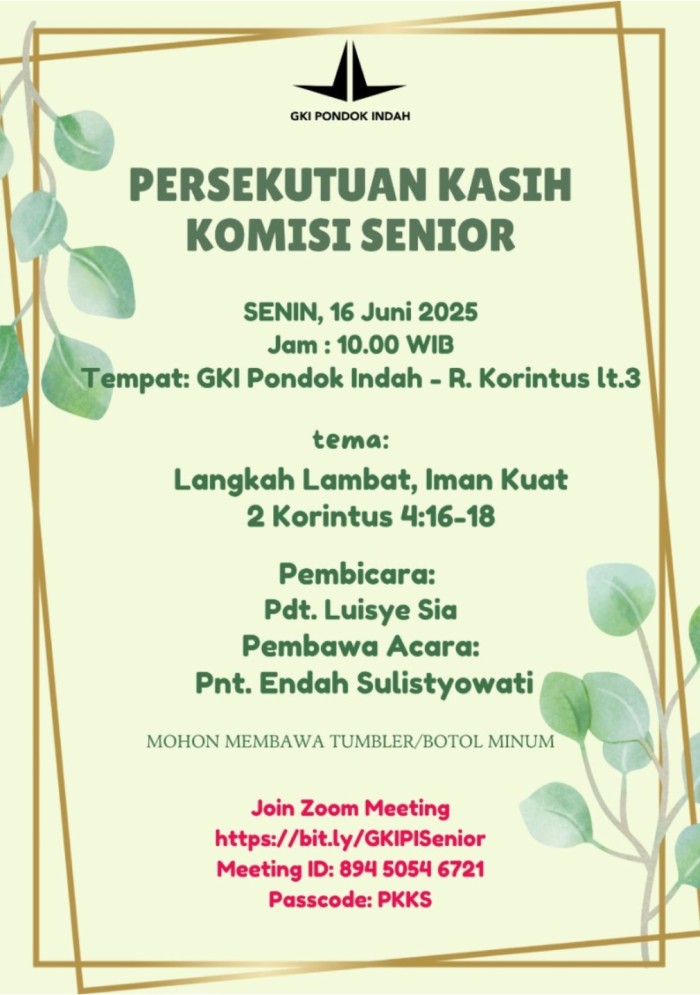 GKI PONDOK INDAH

PERSEKUTUAN KASIH
KOMISI SENIOR

SENIN, 16 Juni 2025
Jam : 10.00 WIB
Tempat: GKI Pondok Indah - R. Korintus lt.3

tema:
Langkah Lambat, Iman Kuat
2 Korintus 4:16-18

Pembicara:
Pdt. Luisye Sia
Pembawa Acara:
Pnt. Endah Sulistyowati

MOHON MEMBAWA TUMBLER/BOTOL MINUM

Join Zoom Meeting
https://bit.ly/GKIPISenior
Meeting ID: 894 5054 6721
Passcode: PKKS